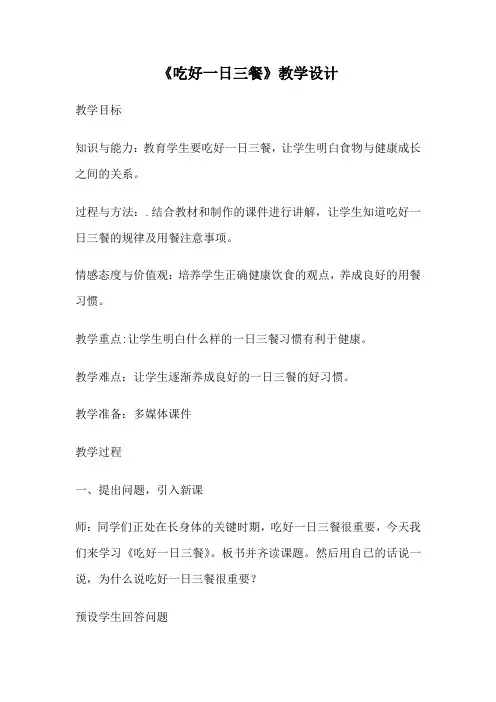 《吃好一日三餐》教学设计

教学目标

知识与能力：教育学生要吃好一日三餐，让学生明白食物与健康成长之间的关系。

过程与方法：.结合教材和制作的课件进行讲解，让学生知道吃好一日三餐的规律及用餐注意事项。

情感态度与价值观：培养学生正确健康饮食的观点，养成良好的用餐习惯。

教学重点:让学生明白什么样的一日三餐习惯有利于健康。

教学难点：让学生逐渐养成良好的一日三餐的好习惯。

教学准备：多媒体课件

教学过程

一、提出问题，引入新课

师：同学们正处在长身体的关键时期，吃好一日三餐很重要，今天我们来学习《吃好一日三餐》。板书并齐读课题。然后用自己的话说一说，为什么说吃好一日三餐很重要？

预设学生回答问题